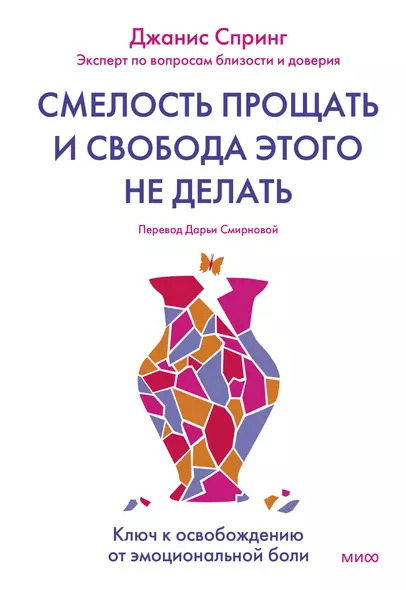 Джанис Спринг
Эксперт по вопросам близости и доверия

СМЕЛОСТЬ ПРОЩАТЬ И СВОБОДА ЭТОГО НЕ ДЕЛАТЬ

Перевод Дарьи Смирновой

Ключ к освобождению от эмоциональной боли

МИФ